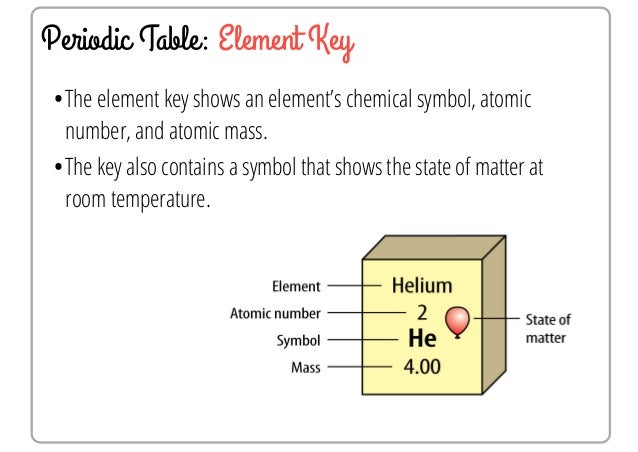 Periodic Table: Element Key

• The element key shows an element's chemical symbol, atomic number, and atomic mass.

• The key also contains a symbol that shows the state of matter at room temperature.

Element
Atomic number
Symbol
Mass

Helium
2
He
4.00

State of matter